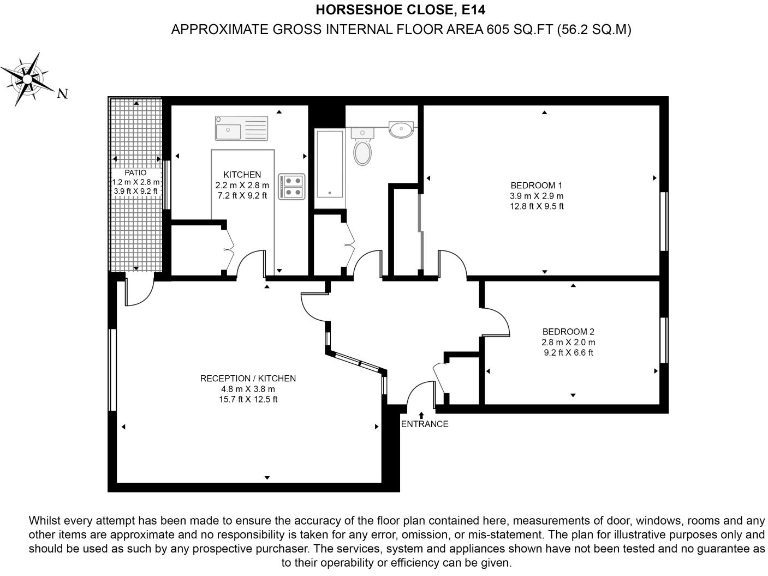 HORSESHOE CLOSE, E14
APPROXIMATE GROSS INTERNAL FLOOR AREA 605 SQ.FT (56.2 SQ.M)

N

PATIO
1.2 m X 2.8 m
3.9 ft X 9.2 ft

KITCHEN
2.2 m X 2.8 m
7.2 ft X 9.2 ft

BEDROOM 1
3.9 m X 2.9 m
12.8 ft X 9.5 ft

BEDROOM 2
2.8 m X 2.0 m
9.2 ft X 6.6 ft

RECEPTION / KITCHEN
4.8 m X 3.8 m
15.7 ft X 12.5 ft

ENTRANCE

Whilst every attempt has been made to ensure the accuracy of the floor plan contained here, measurements of door, windows, rooms and any other items are approximate and no responsibility is taken for any error, omission, or mis-statement. The plan for illustrative purposes only and should be used as such by any prospective purchaser. The services, system and appliances shown have not been tested and no guarantee as to their operability or efficiency can be given.